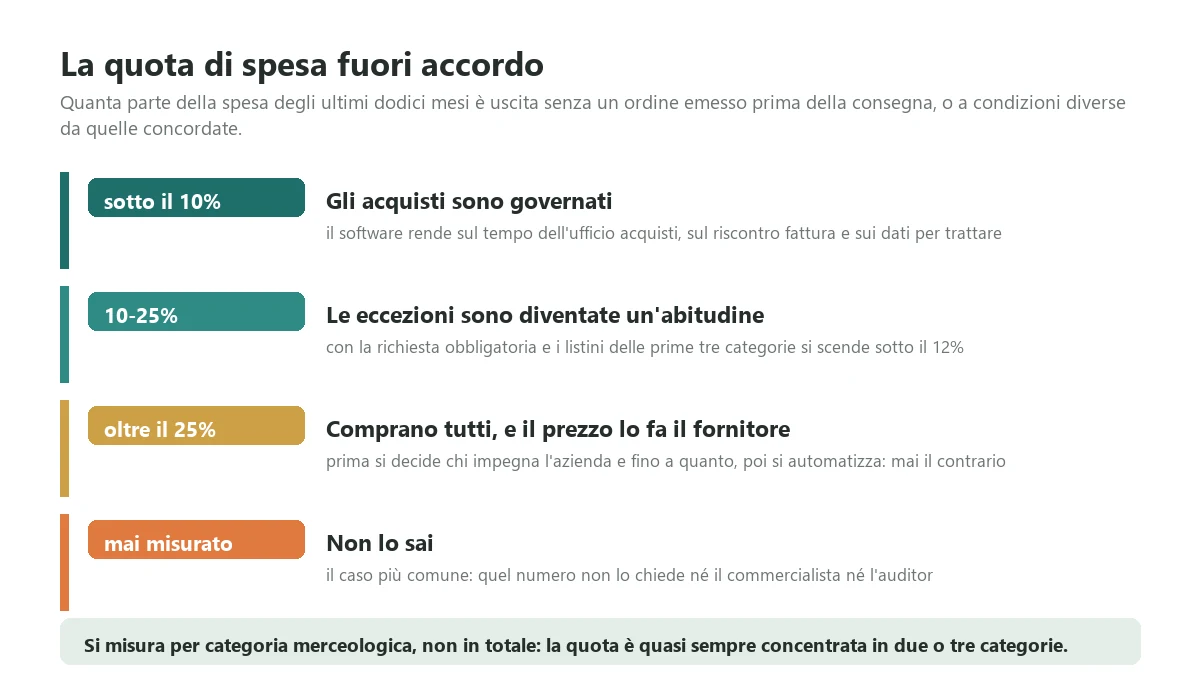 La quota di spesa fuori accordo

Quanta parte della spesa degli ultimi dodici mesi è uscita senza un ordine emesso prima della consegna, o a condizioni diverse da quelle concordate.

sotto il 10%

Gli acquisti sono governati

il software rende sul tempo dell'ufficio acquisti, sul riscontro fattura e sui dati per trattare

10-25%

Le eccezioni sono diventate un'abitudine

con la richiesta obbligatoria e i listini delle prime tre categorie si scende sotto il 12%

oltre il 25%

Comprano tutti, e il prezzo lo fa il fornitore

prima si decide chi impegna l'azienda e fino a quanto, poi si automatizza: mai il contrario

mai misurato

Non lo sai

il caso più comune: quel numero non lo chiede né il commercialista né l'auditor

Si misura per categoria merceologica, non in totale: la quota è quasi sempre concentrata in due o tre categorie.